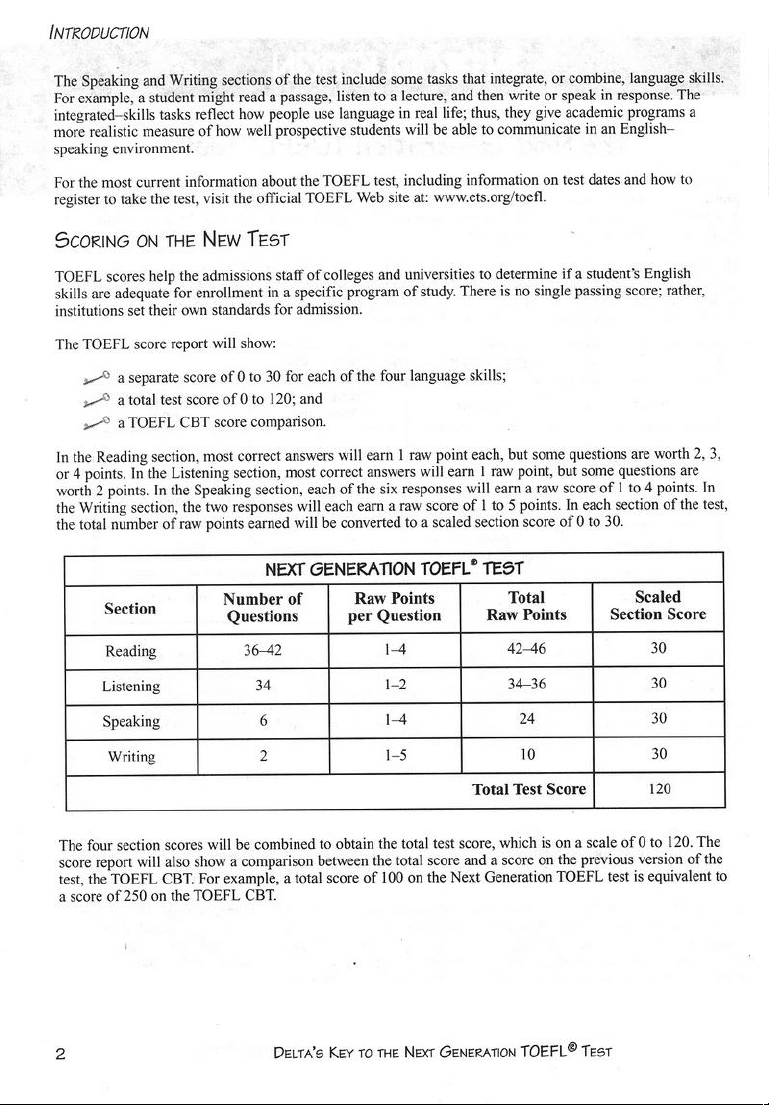 INTRODUCTION

The Speaking and Writing sections of the test include some tasks that integrate, or combine, language skills. For example, a student might read a passage, listen to a lecture, and then write or speak in response. The integrated–skills tasks reflect how people use language in real life; thus, they give academic programs a more realistic measure of how well prospective students will be able to communicate in an English–speaking environment.

For the most current information about the TOEFL test, including information on test dates and how to register to take the test, visit the official TOEFL Web site at: www.ets.org/toefl.

SCORING ON THE NEW TEST

TOEFL scores help the admissions staff of colleges and universities to determine if a student's English skills are adequate for enrollment in a specific program of study. There is no single passing score; rather, institutions set their own standards for admission.

The TOEFL score report will show:

a separate score of 0 to 30 for each of the four language skills;

a total test score of 0 to 120; and

a TOEFL CBT score comparison.

In the Reading section, most correct answers will earn 1 raw point each, but some questions are worth 2, 3, or 4 points. In the Listening section, most correct answers will earn 1 raw point, but some questions are worth 2 points. In the Speaking section, each of the six responses will earn a raw score of 1 to 4 points. In the Writing section, the two responses will each earn a raw score of 1 to 5 points. In each section of the test, the total number of raw points earned will be converted to a scaled section score of 0 to 30.

NEXT GENERATION TOEFL® TEST

| Section | Number of Questions | Raw Points per Question | Total Raw Points | Scaled Section Score |
|---|---|---|---|---|
| Reading | 36–42 | 1–4 | 42–46 | 30 |
| Listening | 34 | 1–2 | 34–36 | 30 |
| Speaking | 6 | 1–4 | 24 | 30 |
| Writing | 2 | 1–5 | 10 | 30 |
| | | | Total Test Score | 120 |

The four section scores will be combined to obtain the total test score, which is on a scale of 0 to 120. The score report will also show a comparison between the total score and a score on the previous version of the test, the TOEFL CBT. For example, a total score of 100 on the Next Generation TOEFL test is equivalent to a score of 250 on the TOEFL CBT.

2

DELTA'S KEY TO THE NEXT GENERATION TOEFL® TEST